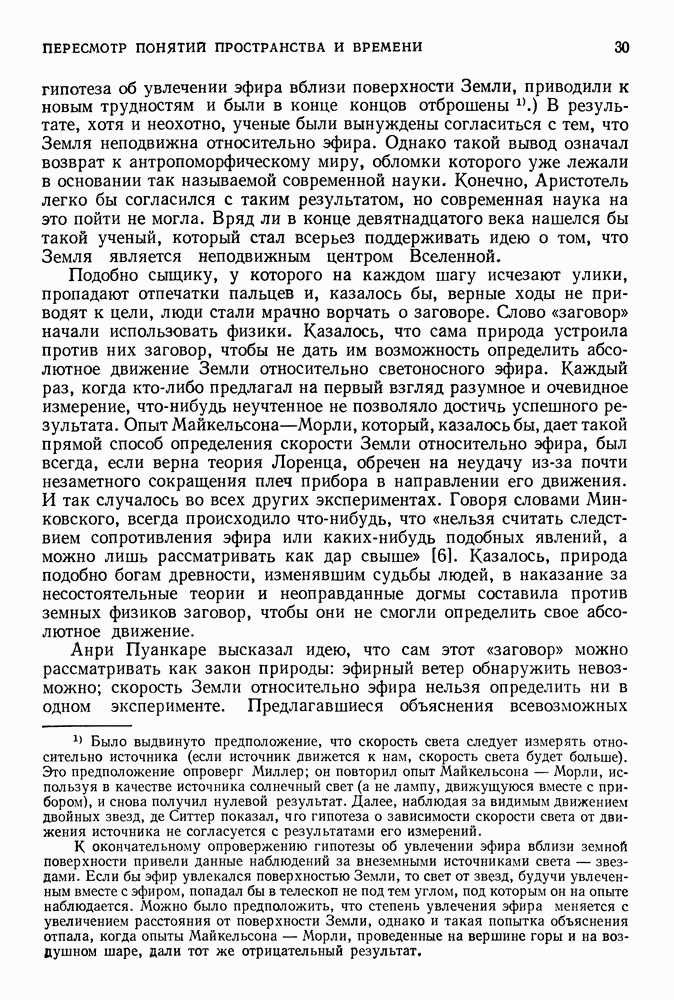 ПЕРЕСМОТР ПОНЯТИЙ ПРОСТРАНСТВА И ВРЕМЕНИ 30

гипотеза об увлечении эфира вблизи поверхности Земли, приводили к новым трудностям и были в конце концов отброшены $^{1)}$.) В результате, хотя и неохотно, ученые были вынуждены согласиться с тем, что Земля неподвижна относительно эфира. Однако такой вывод означал возврат к антропоморфическому миру, обломки которого уже лежали в основании так называемой современной науки. Конечно, Аристотель легко бы согласился с таким результатом, но современная наука на это пойти не могла. Вряд ли в конце девятнадцатого века нашелся бы такой ученый, который стал всерьез поддерживать идею о том, что Земля является неподвижным центром Вселенной.

Подобно сыщику, у которого на каждом шагу исчезают улики, пропадают отпечатки пальцев и, казалось бы, верные ходы не приводят к цели, люди стали мрачно ворчать о заговоре. Слово «заговор» начали использовать физики. Казалось, что сама природа устроила против них заговор, чтобы не дать им возможность определить абсолютное движение Земли относительно светоносного эфира. Каждый раз, когда кто-либо предлагал на первый взгляд разумное и очевидное измерение, что-нибудь неучтенное не позволяло достичь успешного результата. Опыт Майкельсона—Морли, который, казалось бы, дает такой прямой способ определения скорости Земли относительно эфира, был всегда, если верна теория Лоренца, обречен на неудачу из-за почти незаметного сокращения плеч прибора в направлении его движения. И так случалось во всех других экспериментах. Говоря словами Минковского, всегда происходило что-нибудь, что «нельзя считать следствием сопротивления эфира или каких-нибудь подобных явлений, а можно лишь рассматривать как дар свыше» [6]. Казалось, природа подобно богам древности, изменявшим судьбы людей, в наказание за несостоятельные теории и неоправданные догмы составила против земных физиков заговор, чтобы они не смогли определить свое абсолютное движение.

Анри Пуанкаре высказал идею, что сам этот «заговор» можно рассматривать как закон природы: эфирный ветер обнаружить невозможно; скорость Земли относительно эфира нельзя определить ни в одном эксперименте. Предлагавшиеся объяснения всевозможных

$^{1)}$ Было выдвинуто предположение, что скорость света следует измерять относительно источника (если источник движется к нам, скорость света будет больше). Это предположение опроверг Миллер; он повторил опыт Майкельсона — Морли, используя в качестве источника солнечный свет (а не лампу, движущуюся вместе с прибором), и снова получил нулевой результат. Далее, наблюдая за видимым движением двойных звезд, де Ситтер показал, что гипотеза о зависимости скорости света от движения источника не согласуется с результатами его измерений.

К окончательному опровержению гипотезы об увлечении эфира вблизи земной поверхности привели данные наблюдений за внеземными источниками света — звездами. Если бы эфир увлекался поверхностью Земли, то свет от звезд, будучи увлеченным вместе с эфиром, попадал бы в телескоп не под тем углом, под которым он на опыте наблюдается. Можно было предположить, что степень увлечения эфира меняется с увеличением расстояния от поверхности Земли, однако и такая попытка объяснения отпала, когда опыты Майкельсона — Морли, проведенные на вершине горы и на воздушном шаре, дали тот же отрицательный результат.